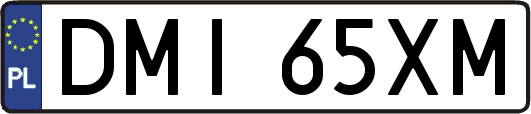 PL
DMI 65XM